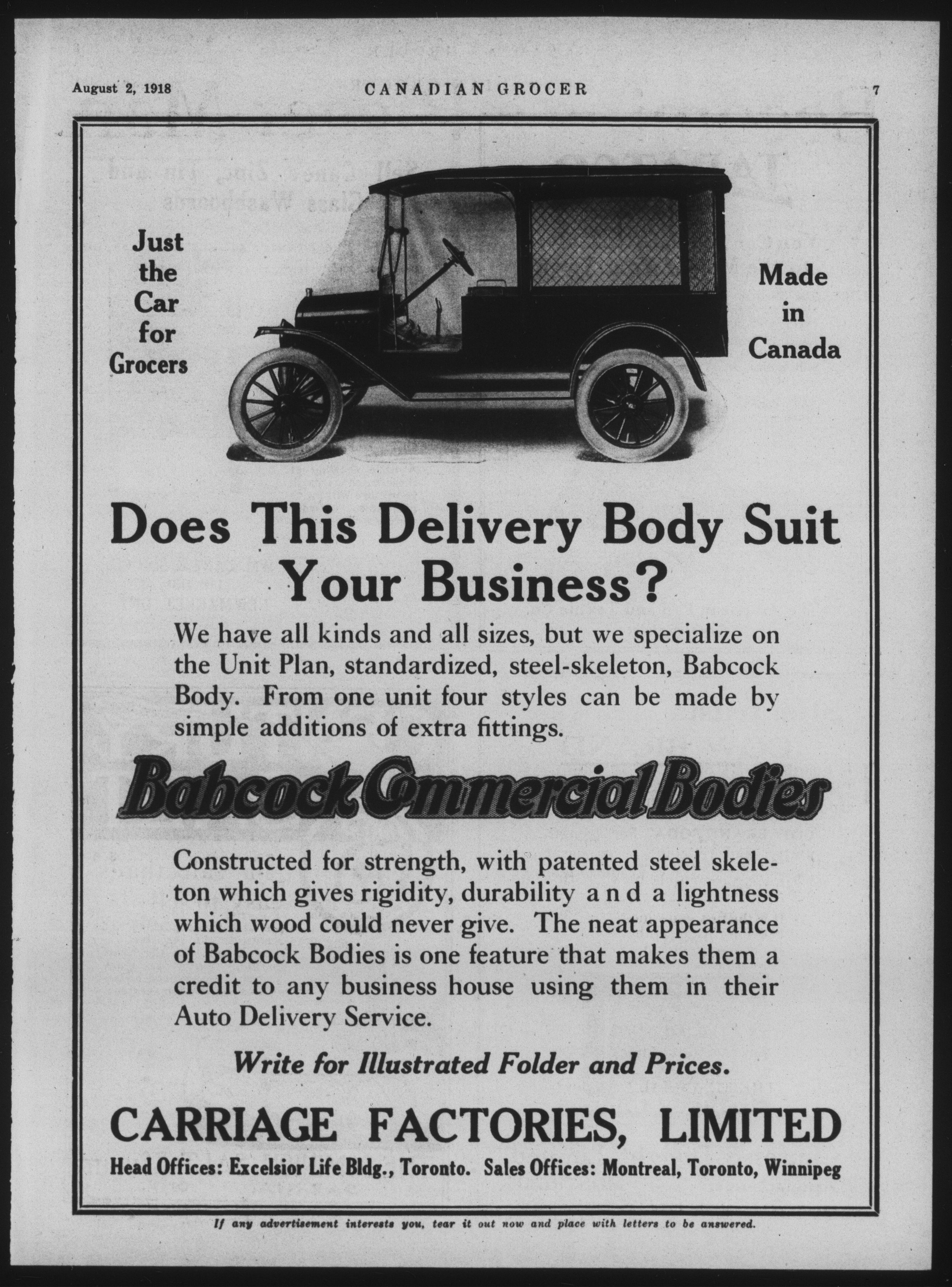 August 2, 1918 CANADIAN GROCER 7

Just the Car for Grocers

Made in Canada

Does This Delivery Body Suit Your Business?

We have all kinds and all sizes, but we specialize on the Unit Plan, standardized, steel-skeleton, Babcock Body. From one unit four styles can be made by simple additions of extra fittings.

Babcock Commercial Bodies

Constructed for strength, with patented steel skeleton which gives rigidity, durability and a lightness which wood could never give. The neat appearance of Babcock Bodies is one feature that makes them a credit to any business house using them in their Auto Delivery Service.

Write for Illustrated Folder and Prices.

CARRIAGE FACTORIES, LIMITED

Head Offices: Excelsior Life Bldg., Toronto. Sales Offices: Montreal, Toronto, Winnipeg

If any advertisement interests you, tear it out now and place with letters to be answered.